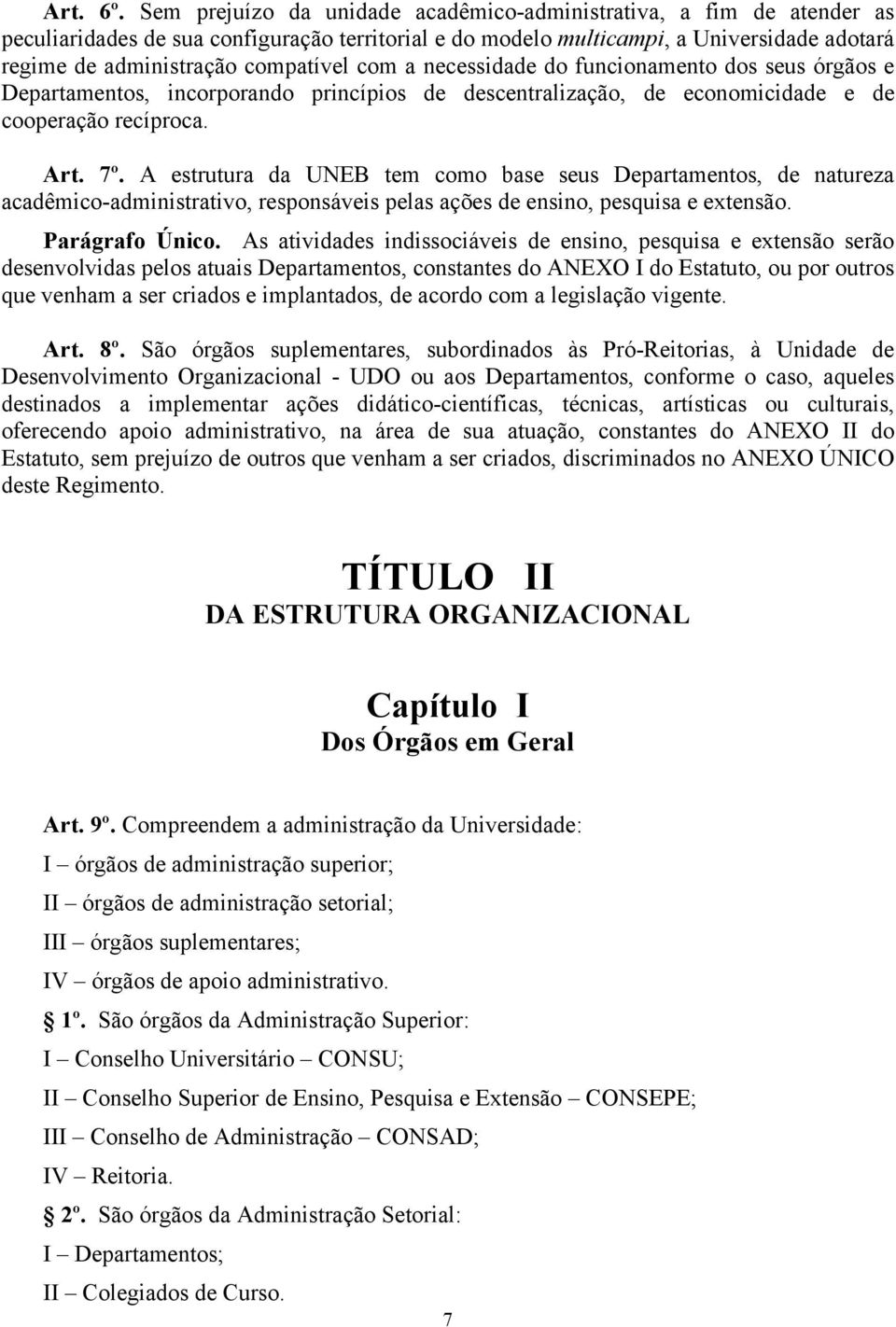 Art. 6º. Sem prejuízo da unidade acadêmico-administrativa, a fim de atender as peculiaridades de sua configuração territorial e do modelo multicampi, a Universidade adotará regime de administração compatível com a necessidade do funcionamento dos seus órgãos e Departamentos, incorporando princípios de descentralização, de economicidade e de cooperação recíproca.

Art. 7º. A estrutura da UNEB tem como base seus Departamentos, de natureza acadêmico-administrativo, responsáveis pelas ações de ensino, pesquisa e extensão.

Parágrafo Único. As atividades indissociáveis de ensino, pesquisa e extensão serão desenvolvidas pelos atuais Departamentos, constantes do ANEXO I do Estatuto, ou por outros que venham a ser criados e implantados, de acordo com a legislação vigente.

Art. 8º. São órgãos suplementares, subordinados às Pró-Reitorias, à Unidade de Desenvolvimento Organizacional - UDO ou aos Departamentos, conforme o caso, aqueles destinados a implementar ações didático-científicas, técnicas, artísticas ou culturais, oferecendo apoio administrativo, na área de sua atuação, constantes do ANEXO II do Estatuto, sem prejuízo de outros que venham a ser criados, discriminados no ANEXO ÚNICO deste Regimento.

TÍTULO II
DA ESTRUTURA ORGANIZACIONAL

Capítulo I
Dos Órgãos em Geral

Art. 9º. Compreendem a administração da Universidade:

I – órgãos de administração superior;

II – órgãos de administração setorial;

III – órgãos suplementares;

IV – órgãos de apoio administrativo.

1º. São órgãos da Administração Superior:

I – Conselho Universitário – CONSU;

II – Conselho Superior de Ensino, Pesquisa e Extensão – CONSEPE;

III – Conselho de Administração – CONSAD;

IV – Reitoria.

2º. São órgãos da Administração Setorial:

I – Departamentos;

II – Colegiados de Curso.

7